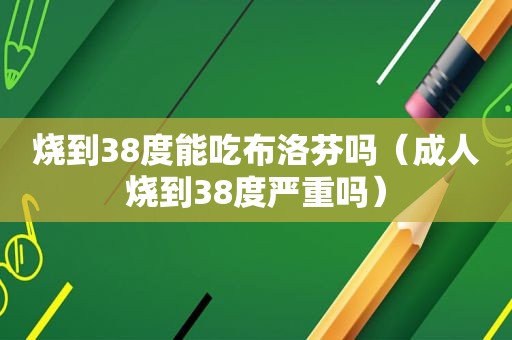 烧到38度能吃布洛芬吗（成人烧到38度严重吗）